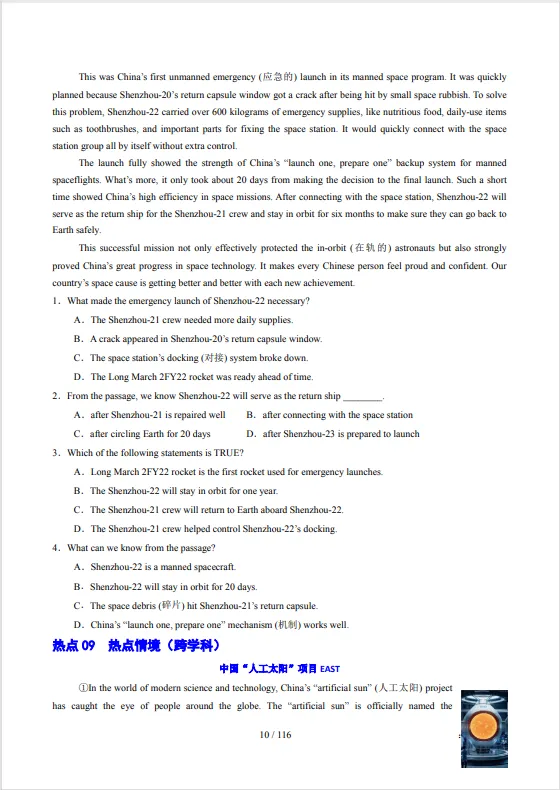 This was China's first unmanned emergency (应急的) launch in its manned space program. It was quickly planned because Shenzhou-20's return capsule window got a crack after being hit by small space rubbish. To solve this problem, Shenzhou-22 carried over 600 kilograms of emergency supplies, like nutritious food, daily-use items such as toothbrushes, and important parts for fixing the space station. It would quickly connect with the space station group all by itself without extra control.

The launch fully showed the strength of China's "launch one, prepare one" backup system for manned spaceflights. What's more, it only took about 20 days from making the decision to the final launch. Such a short time showed China's high efficiency in space missions. After connecting with the space station, Shenzhou-22 will serve as the return ship for the Shenzhou-21 crew and stay in orbit for six months to make sure they can go back to Earth safely.

This successful mission not only effectively protected the in-orbit (在轨的) astronauts but also strongly proved China's great progress in space technology. It makes every Chinese person feel proud and confident. Our country's space cause is getting better and better with each new achievement.

1．What made the emergency launch of Shenzhou-22 necessary?

A．The Shenzhou-21 crew needed more daily supplies.

B．A crack appeared in Shenzhou-20's return capsule window.

C．The space station's docking (对接) system broke down.

D．The Long March 2FY22 rocket was ready ahead of time.

2．From the passage, we know Shenzhou-22 will serve as the return ship ________.

A．after Shenzhou-21 is repaired well B．after connecting with the space station

C．after circling Earth for 20 days D．after Shenzhou-23 is prepared to launch

3．Which of the following statements is TRUE?

A．Long March 2FY22 rocket is the first rocket used for emergency launches.

B．The Shenzhou-22 will stay in orbit for one year.

C．The Shenzhou-21 crew will return to Earth aboard Shenzhou-22.

D．The Shenzhou-21 crew helped control Shenzhou-22's docking.

4．What can we know from the passage?

A．Shenzhou-22 is a manned spacecraft.

B．Shenzhou-22 will stay in orbit for 20 days.

C．The space debris (碎片) hit Shenzhou-21's return capsule.

D．China's "launch one, prepare one" mechanism (机制) works well.

热点 09 热点情境（跨学科）

中国"人工太阳"项目 EAST

①In the world of modern science and technology, China's "artificial sun" (人工太阳) project has caught the eye of people around the globe. The "artificial sun" is officially named the

10 / 116